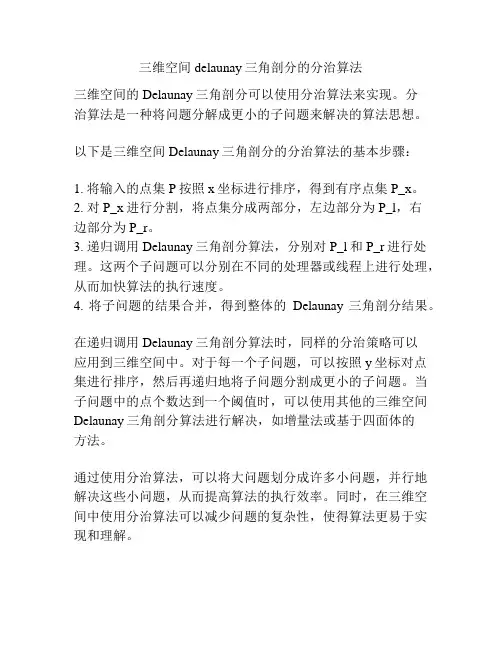 三维空间 delaunay 三角剖分的分治算法

三维空间的 Delaunay 三角剖分可以使用分治算法来实现。分治算法是一种将问题分解成更小的子问题来解决的算法思想。

以下是三维空间 Delaunay 三角剖分的分治算法的基本步骤：

1. 将输入的点集 P 按照 x 坐标进行排序，得到有序点集 P_x。
2. 对 P_x 进行分割，将点集分成两部分，左边部分为 P_l，右边部分为 P_r。
3. 递归调用 Delaunay 三角剖分算法，分别对 P_l 和 P_r 进行处理。这两个子问题可以分别在不同的处理器或线程上进行处理，从而加快算法的执行速度。
4. 将子问题的结果合并，得到整体的 Delaunay 三角剖分结果。

在递归调用 Delaunay 三角剖分算法时，同样的分治策略可以应用到三维空间中。对于每一个子问题，可以按照 y 坐标对点集进行排序，然后再递归地将子问题分割成更小的子问题。当子问题中的点个数达到一个阈值时，可以使用其他的三维空间 Delaunay 三角剖分算法进行解决，如增量法或基于四面体的方法。

通过使用分治算法，可以将大问题划分成许多小问题，并行地解决这些小问题，从而提高算法的执行效率。同时，在三维空间中使用分治算法可以减少问题的复杂性，使得算法更易于实现和理解。